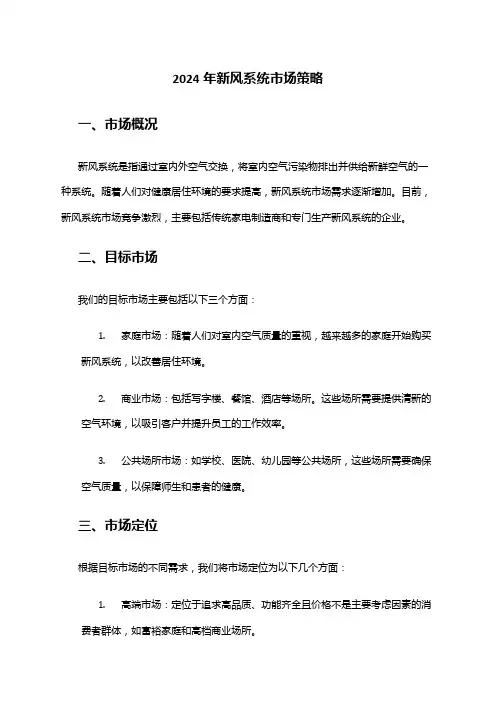 2024 年新风系统市场策略

一、市场概况

新风系统是指通过室内外空气交换，将室内空气污染物排出并供给新鲜空气的一种系统。随着人们对健康居住环境的要求提高，新风系统市场需求逐渐增加。目前，新风系统市场竞争激烈，主要包括传统家电制造商和专门生产新风系统的企业。

二、目标市场

我们的目标市场主要包括以下三个方面：

1. 家庭市场：随着人们对室内空气质量的重视，越来越多的家庭开始购买新风系统，以改善居住环境。

2. 商业市场：包括写字楼、餐馆、酒店等场所。这些场所需要提供清新的空气环境，以吸引客户并提升员工的工作效率。

3. 公共场所市场：如学校、医院、幼儿园等公共场所，这些场所需要确保空气质量，以保障师生和患者的健康。

三、市场定位

根据目标市场的不同需求，我们将市场定位为以下几个方面：

1. 高端市场：定位于追求高品质、功能齐全且价格不是主要考虑因素的消费者群体，如富裕家庭和高档商业场所。